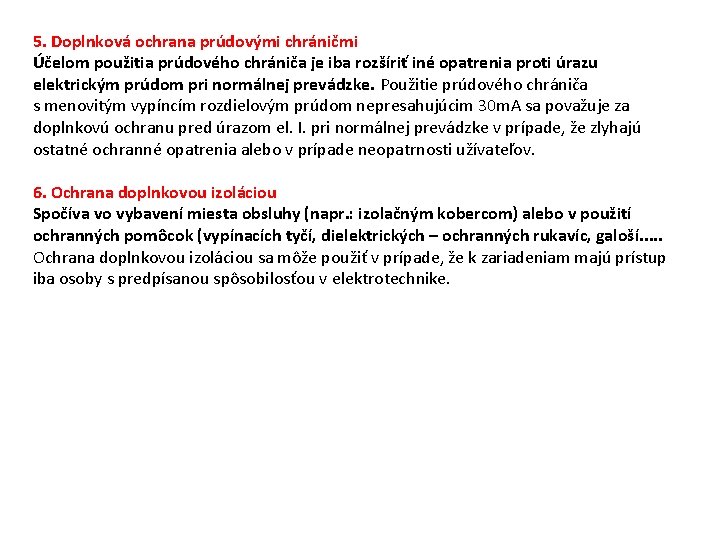 5. Doplnková ochrana prúdovými chráničmi
Účelom použitia prúdového chrániča je iba rozšíriť iné opatrenia proti úrazu elektrickým prúdom pri normálnej prevádzke. Použitie prúdového chrániča s menovitým vypíncím rozdielovým prúdom nepresahujúcim 30mA sa považuje za doplnkovú ochranu pred úrazom el. I. pri normálnej prevádzke v prípade, že zlyhajú ostatné ochranné opatrenia alebo v prípade neopatrnosti užívateľov.

6. Ochrana doplnkovou izoláciou
Spočíva vo vybavení miesta obsluhy (napr.: izolačným kobercom) alebo v použití ochranných pomôcok (vypínacích tyčí, dielektrických – ochranných rukavíc, galoší….. Ochrana doplnkovou izoláciou sa môže použiť v prípade, že k zariadeniam majú prístup iba osoby s predpísanou spôsobilosťou v elektrotechnike.